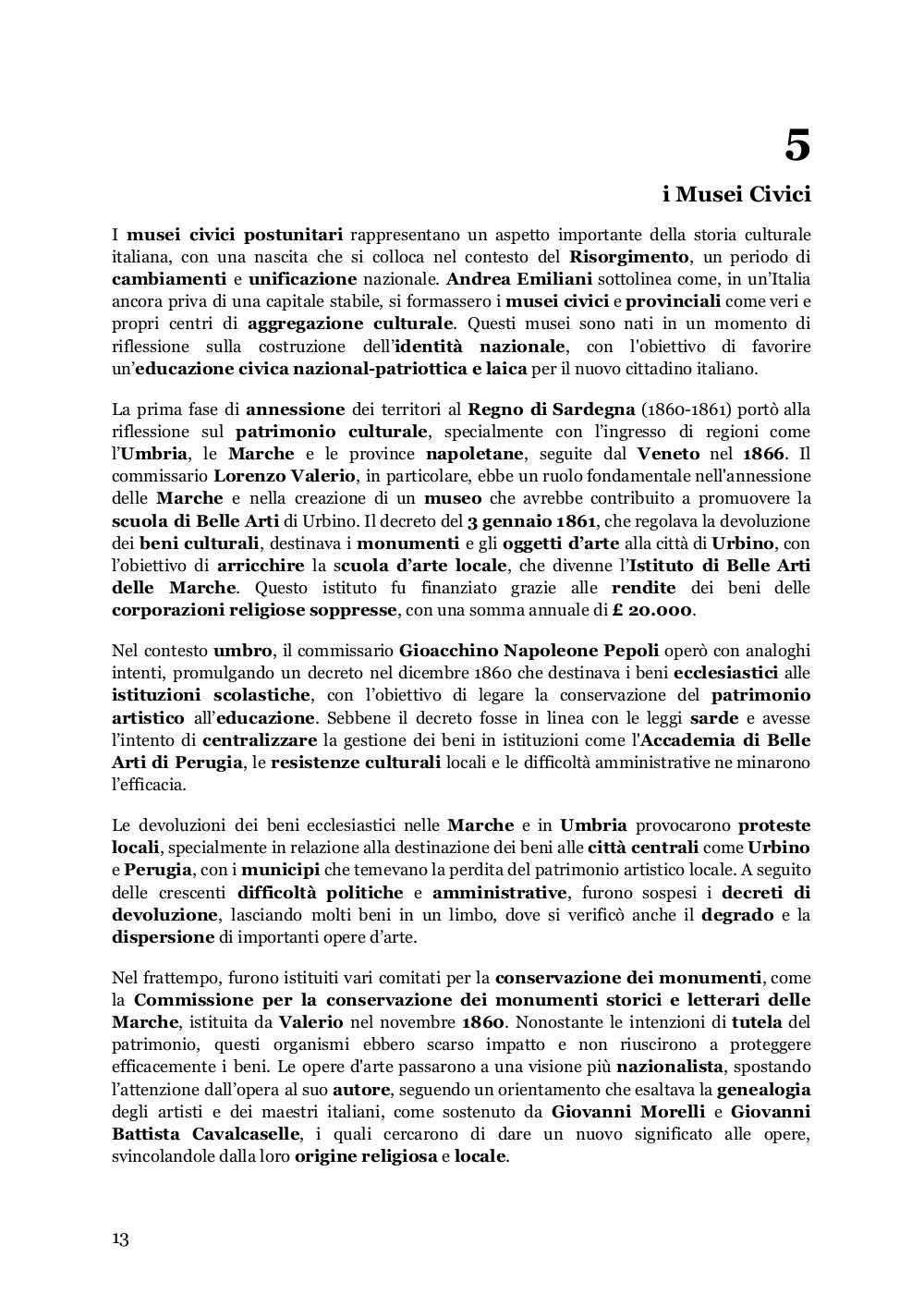 5

i Musei Civici

I musei civici postunitari rappresentano un aspetto importante della storia culturale italiana, con una nascita che si colloca nel contesto del Risorgimento, un periodo di cambiamenti e unificazione nazionale. Andrea Emiliani sottolinea come, in un'Italia ancora priva di una capitale stabile, si formassero i musei civici e provinciali come veri e propri centri di aggregazione culturale. Questi musei sono nati in un momento di riflessione sulla costruzione dell'identità nazionale, con l'obiettivo di favorire un'educazione civica nazional-patriottica e laica per il nuovo cittadino italiano.

La prima fase di annessione dei territori al Regno di Sardegna (1860-1861) portò alla riflessione sul patrimonio culturale, specialmente con l'ingresso di regioni come l'Umbria, le Marche e le province napoletane, seguite dal Veneto nel 1866. Il commissario Lorenzo Valerio, in particolare, ebbe un ruolo fondamentale nell'annessione delle Marche e nella creazione di un museo che avrebbe contribuito a promuovere la scuola di Belle Arti di Urbino. Il decreto del 3 gennaio 1861, che regolava la devoluzione dei beni culturali, destinava i monumenti e gli oggetti d'arte alla città di Urbino, con l'obiettivo di arricchire la scuola d'arte locale, che divenne l'Istituto di Belle Arti delle Marche. Questo istituto fu finanziato grazie alle rendite dei beni delle corporazioni religiose soppresse, con una somma annuale di £ 20.000.

Nel contesto umbro, il commissario Gioacchino Napoleone Pepoli operò con analoghi intenti, promulgando un decreto nel dicembre 1860 che destinava i beni ecclesiastici alle istituzioni scolastiche, con l'obiettivo di legare la conservazione del patrimonio artistico all'educazione. Sebbene il decreto fosse in linea con le leggi sarde e avesse l'intento di centralizzare la gestione dei beni in istituzioni come l'Accademia di Belle Arti di Perugia, le resistenze culturali locali e le difficoltà amministrative ne minarono l'efficacia.

Le devoluzioni dei beni ecclesiastici nelle Marche e in Umbria provocarono proteste locali, specialmente in relazione alla destinazione dei beni alle città centrali come Urbino e Perugia, con i municipi che temevano la perdita del patrimonio artistico locale. A seguito delle crescenti difficoltà politiche e amministrative, furono sospesi i decreti di devoluzione, lasciando molti beni in un limbo, dove si verificò anche il degrado e la dispersione di importanti opere d'arte.

Nel frattempo, furono istituiti vari comitati per la conservazione dei monumenti, come la Commissione per la conservazione dei monumenti storici e letterari delle Marche, istituita da Valerio nel novembre 1860. Nonostante le intenzioni di tutela del patrimonio, questi organismi ebbero scarso impatto e non riuscirono a proteggere efficacemente i beni. Le opere d'arte passarono a una visione più nazionalista, spostando l'attenzione dall'opera al suo autore, seguendo un orientamento che esaltava la genealogia degli artisti e dei maestri italiani, come sostenuto da Giovanni Morelli e Giovanni Battista Cavalcaselle, i quali cercarono di dare un nuovo significato alle opere, svincolandole dalla loro origine religiosa e locale.

13